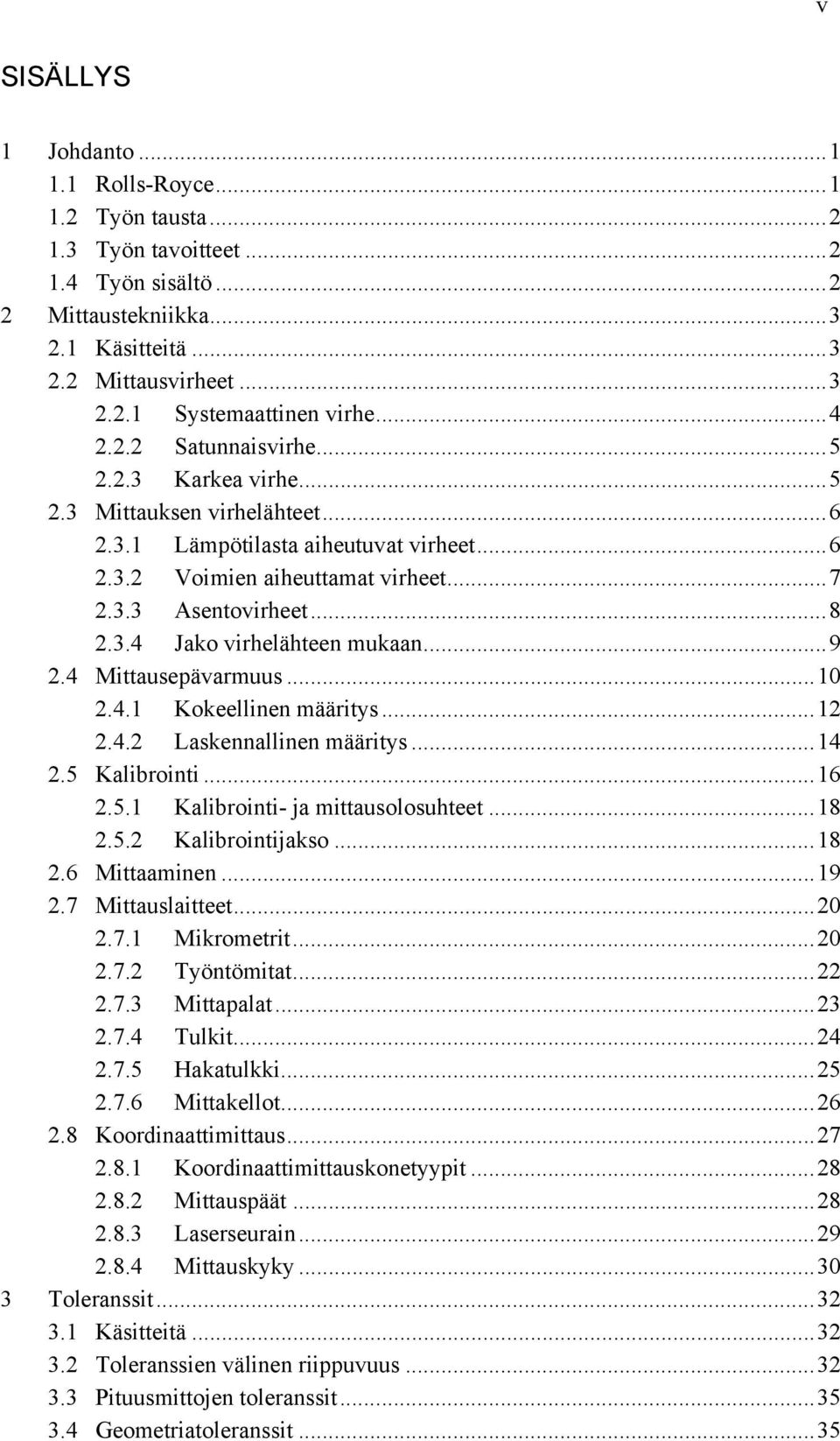 v

SISÄLLYS

1 Johdanto ... 1
1.1 Rolls-Royce ... 1
1.2 Työn tausta ... 2
1.3 Työn tavoitteet ... 2
1.4 Työn sisältö ... 2
2 Mittaustekniikka ... 3
2.1 Käsitteitä ... 3
2.2 Mittausvirheet ... 3
2.2.1 Systemaattinen virhe ... 4
2.2.2 Satunnaisvirhe ... 5
2.2.3 Karkea virhe ... 5
2.3 Mittauksen virhelähteet ... 6
2.3.1 Lämpötilasta aiheutuvat virheet ... 6
2.3.2 Voimien aiheuttamat virheet ... 7
2.3.3 Asentovirheet ... 8
2.3.4 Jako virhelähteen mukaan ... 9
2.4 Mittausepävarmuus ... 10
2.4.1 Kokeellinen määritys ... 12
2.4.2 Laskennallinen määritys ... 14
2.5 Kalibrointi ... 16
2.5.1 Kalibrointi- ja mittausolosuhteet ... 18
2.5.2 Kalibrointijakso ... 18
2.6 Mittaaminen ... 19
2.7 Mittauslaitteet ... 20
2.7.1 Mikrometrit ... 20
2.7.2 Työntömitat ... 22
2.7.3 Mittapalat ... 23
2.7.4 Tulkit ... 24
2.7.5 Hakatulkki ... 25
2.7.6 Mittakellot ... 26
2.8 Koordinaattimittaus ... 27
2.8.1 Koordinaattimittauskonetyypit ... 28
2.8.2 Mittauspäät ... 28
2.8.3 Laserseurain ... 29
2.8.4 Mittauskyky ... 30
3 Toleranssit ... 32
3.1 Käsitteitä ... 32
3.2 Toleranssien välinen riippuvuus ... 32
3.3 Pituusmittojen toleranssit ... 35
3.4 Geometriatoleranssit ... 35